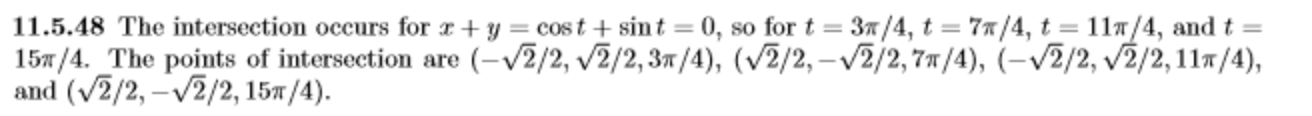 **11.5.48** The intersection occurs for $x + y = \cos t + \sin t = 0$, so for $t = 3\pi/4$, $t = 7\pi/4$, $t = 11\pi/4$, and $t = 15\pi/4$. The points of intersection are $(-\sqrt{2}/2, \sqrt{2}/2, 3\pi/4)$, $(\sqrt{2}/2, -\sqrt{2}/2, 7\pi/4)$, $(-\sqrt{2}/2, \sqrt{2}/2, 11\pi/4)$, and $(\sqrt{2}/2, -\sqrt{2}/2, 15\pi/4)$.